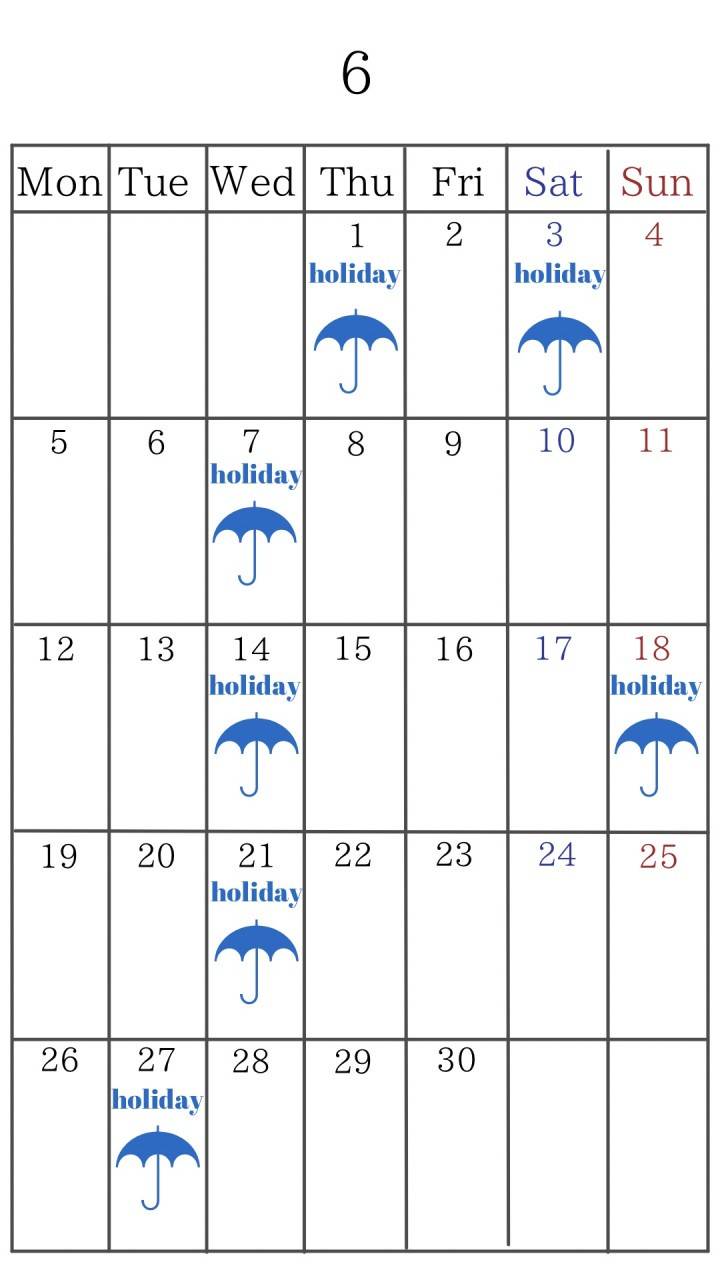 6

| Mon | Tue | Wed | Thu | Fri | Sat | Sun |
|---|---|---|---|---|---|---|
| | | | 1 holiday | 2 | 3 holiday | 4 |
| 5 | 6 | 7 holiday | 8 | 9 | 10 | 11 |
| 12 | 13 | 14 holiday | 15 | 16 | 17 | 18 holiday |
| 19 | 20 | 21 holiday | 22 | 23 | 24 | 25 |
| 26 | 27 holiday | 28 | 29 | 30 | | |